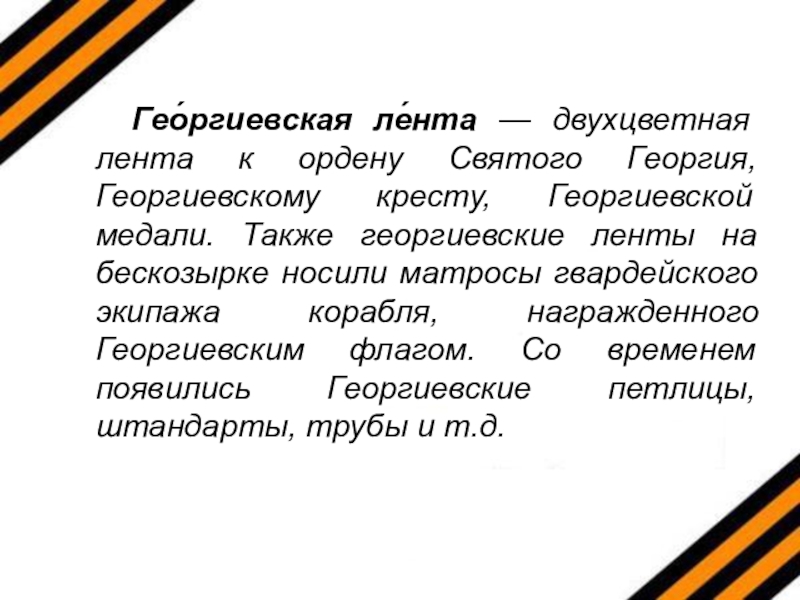 Гео́ргиевская ле́нта — двухцветная лента к ордену Святого Георгия, Георгиевскому кресту, Георгиевской медали. Также георгиевские ленты на бескозырке носили матросы гвардейского экипажа корабля, награжденного Георгиевским флагом. Со временем появились Георгиевские петлицы, штандарты, трубы и т.д.